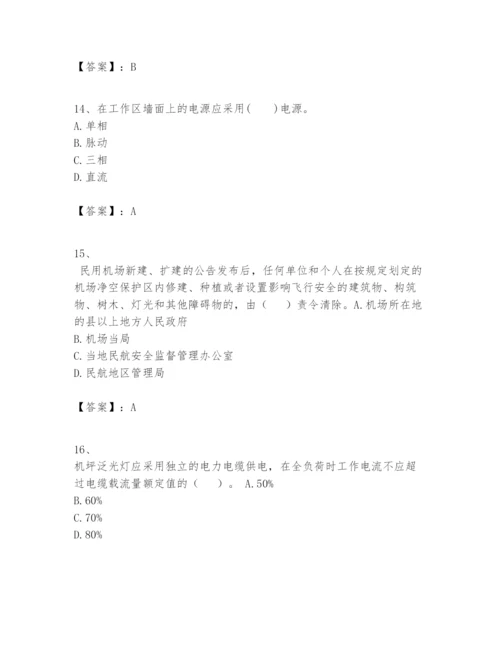 【答案】：B

14、在工作区墙面上的电源应采用(　　)电源。
A. 单相
B. 脉动
C. 三相
D. 直流

【答案】：A

15、
民用机场新建、扩建的公告发布后，任何单位和个人在按规定划定的机场净空保护区内修建、种植或者设置影响飞行安全的建筑物、构筑物、树木、灯光和其他障碍物的，由（　　）责令清除。A. 机场所在地的县以上地方人民政府
B. 机场当局
C. 当地民航安全监督管理办公室
D. 民航地区管理局

【答案】：A

16、
机坪泛光灯应采用独立的电力电缆供电，在全负荷时工作电流不应超过电缆载流量额定值的（　　）。 A. 50%
B. 60%
C. 70%
D. 80%